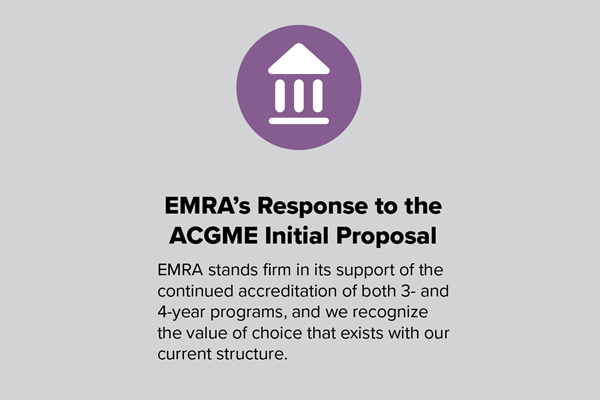 EMRA's Response to the ACGME Initial Proposal

EMRA stands firm in its support of the continued accreditation of both 3- and 4-year programs, and we recognize the value of choice that exists with our current structure.